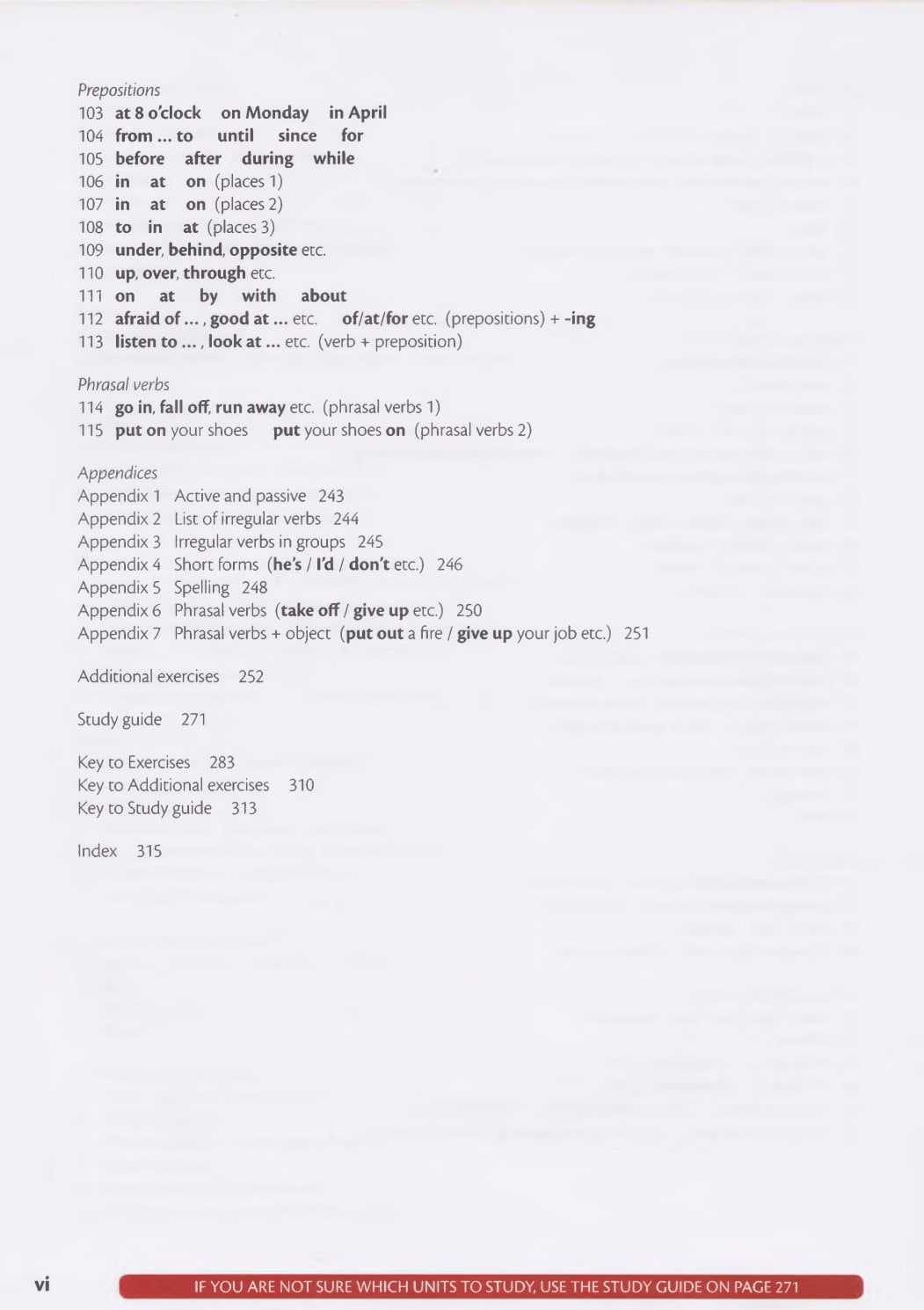 Prepositions
103 at 8 o'clock on Monday in April
104 from ... to until since for
105 before after during while
106 in at on (places 1)
107 in at on (places 2)
108 to in at (places 3)
109 under, behind, opposite etc.
110 up, over, through etc.
111 on at by with about
112 afraid of ... , good at ... etc. of/at/for etc. (prepositions) + -ing
113 listen to ... , look at ... etc. (verb + preposition)

Phrasal verbs
114 go in, fall off, run away etc. (phrasal verbs 1)
115 put on your shoes put your shoes on (phrasal verbs 2)

Appendices
Appendix 1 Active and passive 243
Appendix 2 List of irregular verbs 244
Appendix 3 Irregular verbs in groups 245
Appendix 4 Short forms (he's / I'd / don't etc.) 246
Appendix 5 Spelling 248
Appendix 6 Phrasal verbs (take off / give up etc.) 250
Appendix 7 Phrasal verbs + object (put out a fire / give up your job etc.) 251

Additional exercises 252

Study guide 271

Key to Exercises 283
Key to Additional exercises 310
Key to Study guide 313

Index 315

vi

IF YOU ARE NOT SURE WHICH UNITS TO STUDY, USE THE STUDY GUIDE ON PAGE 271